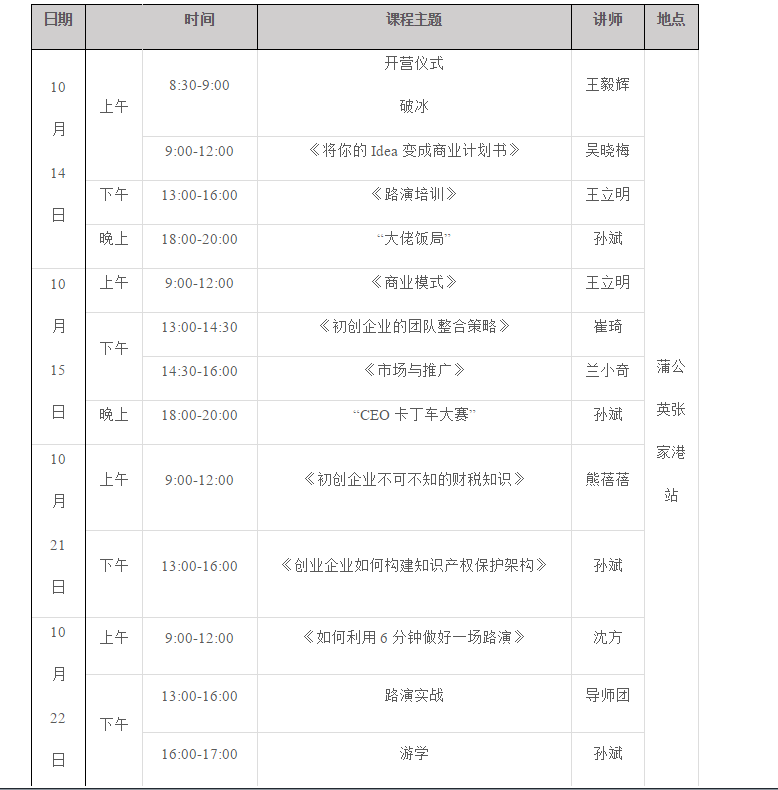 | 日期 | 时间 | | 课程主题 | 讲师 | 地点 |
|---|---|---|---|---|---|
| 10月14日 | 上午 | 8:30-9:00 | 开营仪式 破冰 | 王毅辉 | 蒲公英张家港站 |
| | | 9:00-12:00 | 《将你的 Idea 变成商业计划书》 | 吴晓梅 | |
| | 下午 | 13:00-16:00 | 《路演培训》 | 王立明 | |
| | 晚上 | 18:00-20:00 | “大佬饭局” | 孙斌 | |
| 10月15日 | 上午 | 9:00-12:00 | 《商业模式》 | 王立明 | |
| | 下午 | 13:00-14:30 | 《初创企业的团队整合策略》 | 崔琦 | |
| | | 14:30-16:00 | 《市场与推广》 | 兰小奇 | |
| | 晚上 | 18:00-20:00 | “CEO 卡丁车大赛” | 孙斌 | |
| 10月21日 | 上午 | 9:00-12:00 | 《初创企业不可不知的财税知识》 | 熊蓓蓓 | |
| | 下午 | 13:00-16:00 | 《创业企业如何构建知识产权保护架构》 | 孙斌 | |
| 10月22日 | 上午 | 9:00-12:00 | 《如何利用 6 分钟做好一场路演》 | 沈方 | |
| | 下午 | 13:00-16:00 | 路演实战 | 导师团 | |
| | | 16:00-17:00 | 游学 | 孙斌 | |